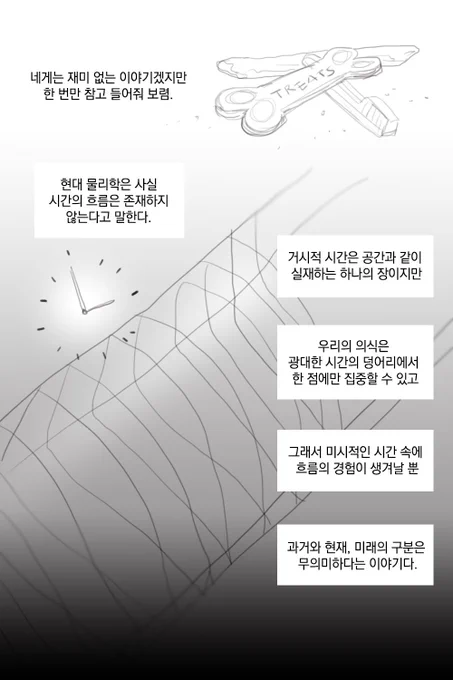 네게는 재미 없는 이야기겠지만
한 번만 참고 들어줘 보렴.

TREATS

현대 물리학은 사실
시간의 흐름은 존재하지
않는다고 말한다.

거시적 시간은 공간과 같이
실재하는 하나의 장이지만

우리의 의식은
광대한 시간의 덩어리에서
한 점에만 집중할 수 있고

그래서 미시적인 시간 속에
흐름의 경험이 생겨날 뿐

과거와 현재, 미래의 구분은
무의미하다는 이야기다.